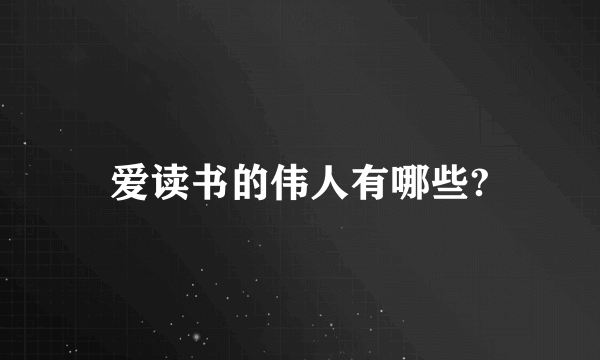 爱读书的伟人有哪些?